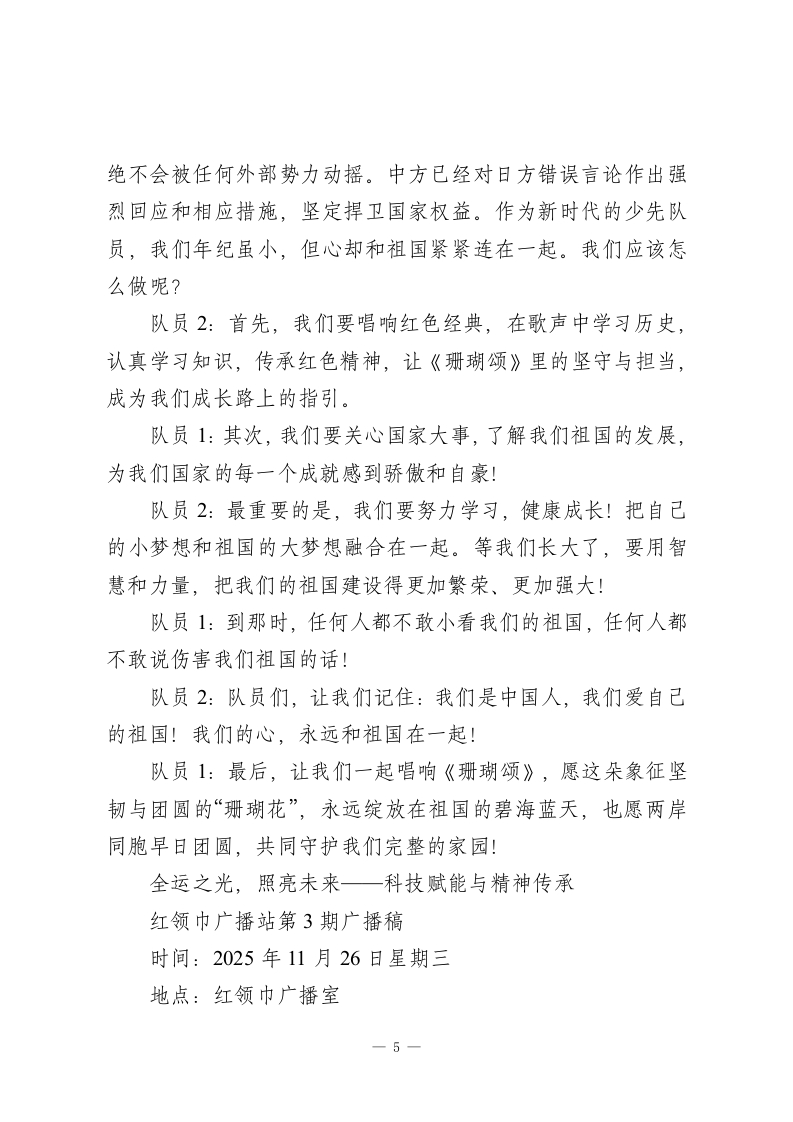 绝不会被任何外部势力动摇。中方已经对日方错误言论作出强烈回应和相应措施，坚定捍卫国家权益。作为新时代的少先队员，我们年纪虽小，但心却和祖国紧紧连在一起。我们应该怎么做呢？

队员 2：首先，我们要唱响红色经典，在歌声中学习历史，认真学习知识，传承红色精神，让《珊瑚颂》里的坚守与担当，成为我们成长路上的指引。

队员 1：其次，我们要关心国家大事，了解我们祖国的发展，为我们国家的每一个成就感到骄傲和自豪！

队员 2：最重要的是，我们要努力学习，健康成长！把自己的小梦想和祖国的大梦想融合在一起。等我们长大了，要用智慧和力量，把我们的祖国建设得更加繁荣、更加强大！

队员 1：到那时，任何人都不敢小看我们的祖国，任何人都不敢说伤害我们祖国的话！

队员 2：队员们，让我们记住：我们是中国人，我们爱自己的祖国！我们的心，永远和祖国在一起！

队员 1：最后，让我们一起唱响《珊瑚颂》，愿这朵象征坚韧与团圆的“珊瑚花”，永远绽放在祖国的碧海蓝天，也愿两岸同胞早日团圆，共同守护我们完整的家园！

全运之光，照亮未来——科技赋能与精神传承

红领巾广播站第 3 期广播稿

时间：2025 年 11 月 26 日星期三

地点：红领巾广播室

— 5 —